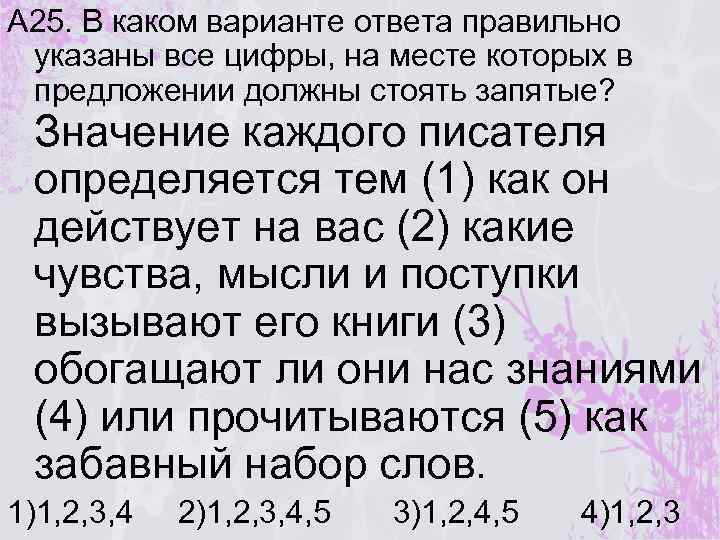 А25. В каком варианте ответа правильно указаны все цифры, на месте которых в предложении должны стоять запятые?

Значение каждого писателя определяется тем (1) как он действует на вас (2) какие чувства, мысли и поступки вызывают его книги (3) обогащают ли они нас знаниями (4) или прочитываются (5) как забавный набор слов.

1)1,2,3,4 2)1,2,3,4,5 3)1,2,4,5 4)1,2,3